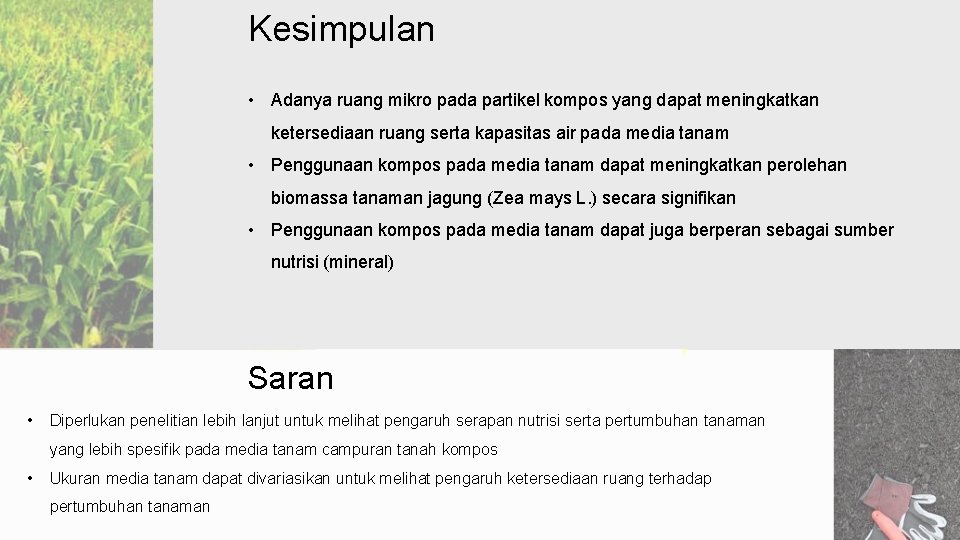 Kesimpulan

• Adanya ruang mikro pada partikel kompos yang dapat meningkatkan ketersediaan ruang serta kapasitas air pada media tanam

• Penggunaan kompos pada media tanam dapat meningkatkan perolehan biomassa tanaman jagung (Zea mays L.) secara signifikan

• Penggunaan kompos pada media tanam dapat juga berperan sebagai sumber nutrisi (mineral)

Saran

• Diperlukan penelitian lebih lanjut untuk melihat pengaruh serapan nutrisi serta pertumbuhan tanaman yang lebih spesifik pada media tanam campuran tanah kompos

• Ukuran media tanam dapat divariasikan untuk melihat pengaruh ketersediaan ruang terhadap pertumbuhan tanaman